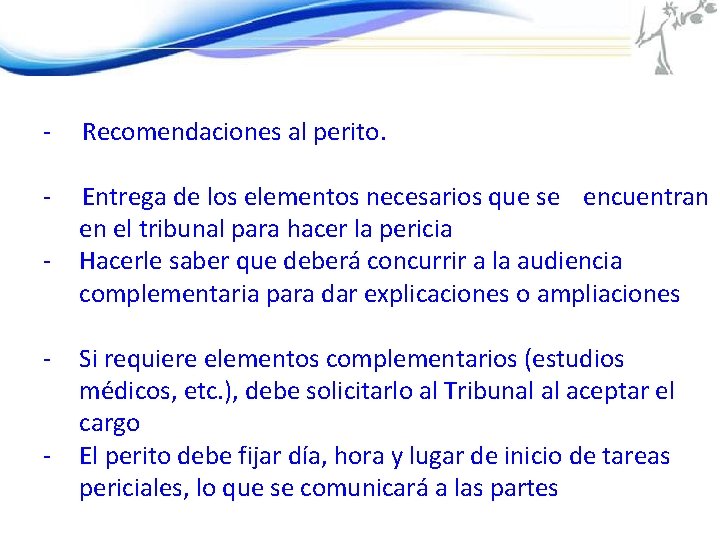 - Recomendaciones al perito.

- Entrega de los elementos necesarios que se encuentran en el tribunal para hacer la pericia
- Hacerle saber que deberá concurrir a la audiencia complementaria para dar explicaciones o ampliaciones

- Si requiere elementos complementarios (estudios médicos, etc.), debe solicitarlo al Tribunal al aceptar el cargo
- El perito debe fijar día, hora y lugar de inicio de tareas periciales, lo que se comunicará a las partes